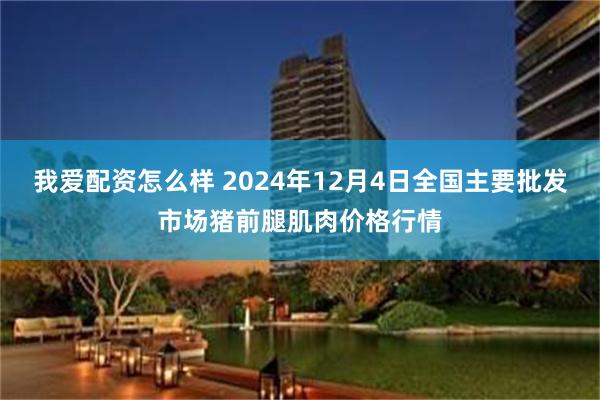 我爱配资怎么样 2024年12月4日全国主要批发市场猪前腿肌肉价格行情